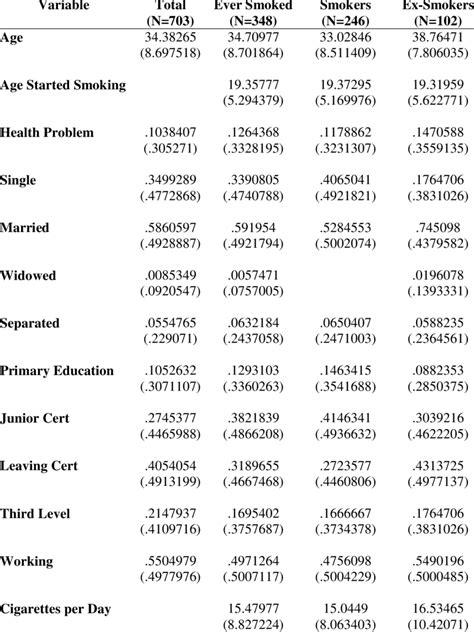 | Variable | Total (N=703) | Ever Smoked (N=348) | Smokers (N=246) | Ex-Smokers (N=102) |
|---|---|---|---|---|
| Age | 34.38265 (8.697518) | 34.70977 (8.701864) | 33.02846 (8.511409) | 38.76471 (7.806035) |
| Age Started Smoking | | 19.35777 (5.294379) | 19.37295 (5.169976) | 19.31959 (5.622771) |
| Health Problem | .1038407 (.305271) | .1264368 (.3328195) | .1178862 (.3231307) | .1470588 (.3559135) |
| Single | .3499289 (.4772868) | .3390805 (.4740788) | .4065041 (.4921821) | .1764706 (.3831026) |
| Married | .5860597 (.4928887) | .591954 (.4921794) | .5284553 (.5002074) | .745098 (.4379582) |
| Widowed | .0085349 (.0920547) | .0057471 (.0757005) | | .0196078 (.1393331) |
| Separated | .0554765 (.229071) | .0632184 (.2437058) | .0650407 (.2471003) | .0588235 (.2364561) |
| Primary Education | .1052632 (.3071107) | .1293103 (.3360263) | .1463415 (.3541688) | .0882353 (.2850375) |
| Junior Cert | .2745377 (.4465988) | .3821839 (.4866208) | .4146341 (.4936632) | .3039216 (.4622205) |
| Leaving Cert | .4054054 (.4913199) | .3189655 (.4667468) | .2723577 (.4460806) | .4313725 (.4977137) |
| Third Level | .2147937 (.4109716) | .1695402 (.3757687) | .1666667 (.3734378) | .1764706 (.3831026) |
| Working | .5504979 (.4977976) | .4971264 (.5007117) | .4756098 (.5004229) | .5490196 (.5000485) |
| Cigarettes per Day | | 15.47977 (8.827224) | 15.0449 (8.063403) | 16.53465 (10.42071) |